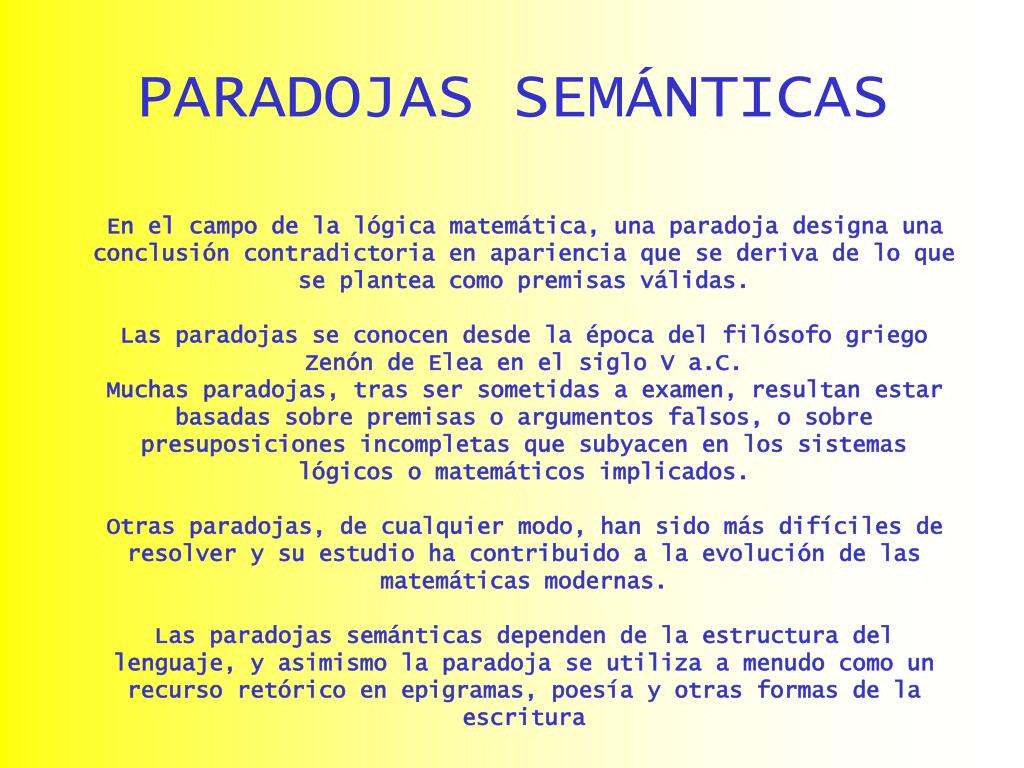 PARADOJAS SEMÁNTICAS

En el campo de la lógica matemática, una paradoja designa una conclusión contradictoria en apariencia que se deriva de lo que se plantea como premisas válidas.

Las paradojas se conocen desde la época del filósofo griego Zenón de Elea en el siglo V a.C.
Muchas paradojas, tras ser sometidas a examen, resultan estar basadas sobre premisas o argumentos falsos, o sobre presuposiciones incompletas que subyacen en los sistemas lógicos o matemáticos implicados.

Otras paradojas, de cualquier modo, han sido más difíciles de resolver y su estudio ha contribuido a la evolución de las matemáticas modernas.

Las paradojas semánticas dependen de la estructura del lenguaje, y asimismo la paradoja se utiliza a menudo como un recurso retórico en epigramas, poesía y otras formas de la escritura